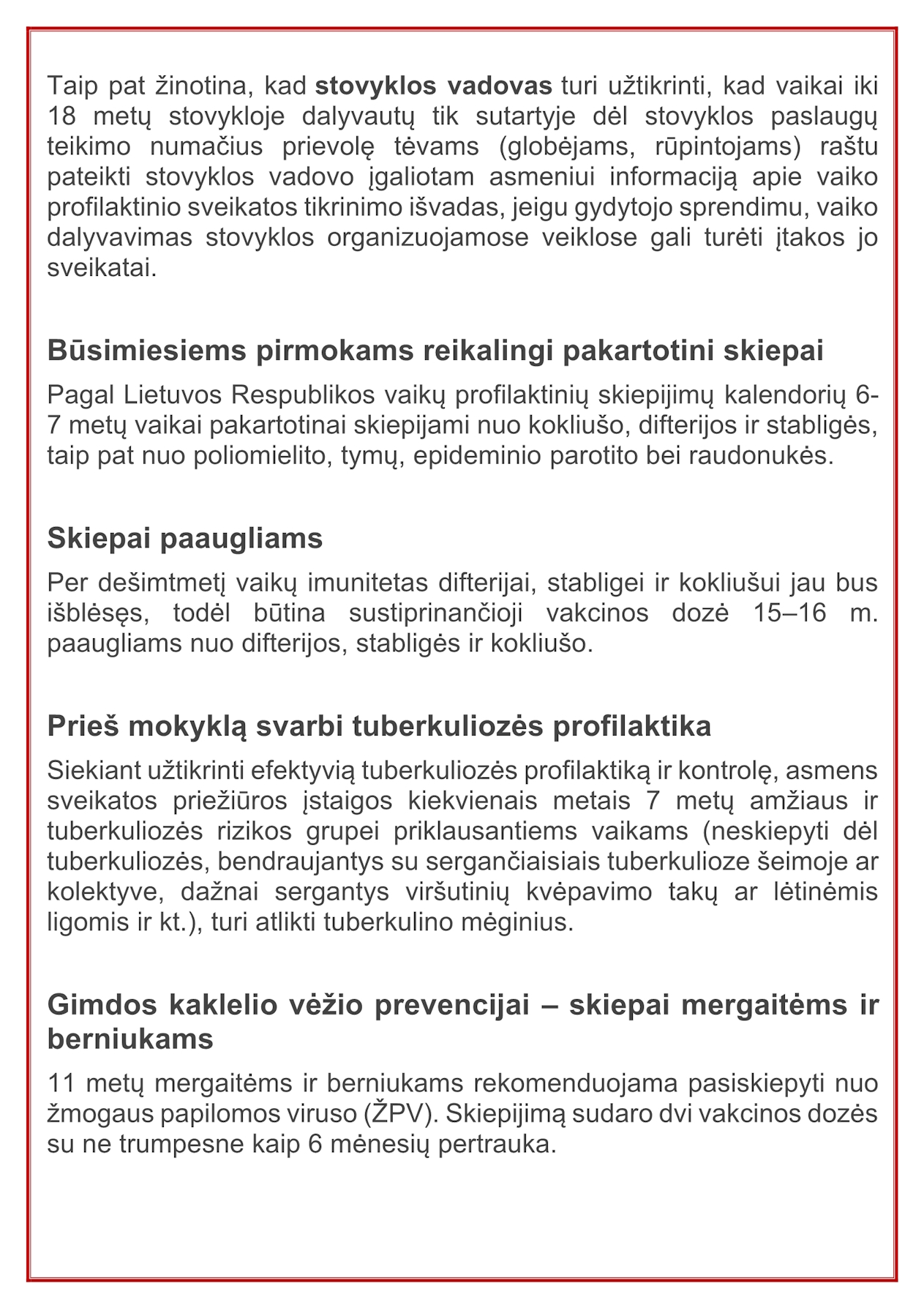 Taip pat žinotina, kad stovyklos vadovas turi užtikrinti, kad vaikai iki 18 metų stovykloje dalyvautų tik sutartyje dėl stovyklos paslaugų teikimo numačius prievolę tėvams (globėjams, rūpintojams) raštu pateikti stovyklos vadovo įgaliotam asmeniui informaciją apie vaiko profilaktinio sveikatos tikrinimo išvadas, jeigu gydytojo sprendimu, vaiko dalyvavimas stovyklos organizuojamose veiklose gali turėti įtakos jo sveikatai.

Būsimiesiems pirmokams reikalingi pakartotini skiepai

Pagal Lietuvos Respublikos vaikų profilaktinių skiepijimų kalendorių 6-7 metų vaikai pakartotinai skiepijami nuo kokliušo, difterijos ir stabligės, taip pat nuo poliomielito, tymų, epideminio parotito bei raudonukės.

Skiepai paaugliams

Per dešimtmetį vaikų imunitetas difterijai, stabligei ir kokliušui jau bus išblėsęs, todėl būtina sustiprinančioji vakcinos dozė 15–16 m. paaugliams nuo difterijos, stabligės ir kokliušo.

Prieš mokyklą svarbi tuberkuliozės profilaktika

Siekiant užtikrinti efektyvią tuberkuliozės profilaktiką ir kontrolę, asmens sveikatos priežiūros įstaigos kiekvienais metais 7 metų amžiaus ir tuberkuliozės rizikos grupei priklausantiems vaikams (neskiepyti dėl tuberkuliozės, bendraujantys su sergančiaisiais tuberkulioze šeimoje ar kolektyve, dažnai sergantys viršutinių kvėpavimo takų ar lėtinėmis ligomis ir kt.), turi atlikti tuberkulino mėginius.

Gimdos kaklelio vėžio prevencijai – skiepai mergaitėms ir berniukams

11 metų mergaitėms ir berniukams rekomenduojama pasiskiepyti nuo žmogaus papilomos viruso (ŽPV). Skiepijimą sudaro dvi vakcinos dozės su ne trumpesne kaip 6 mėnesių pertrauka.